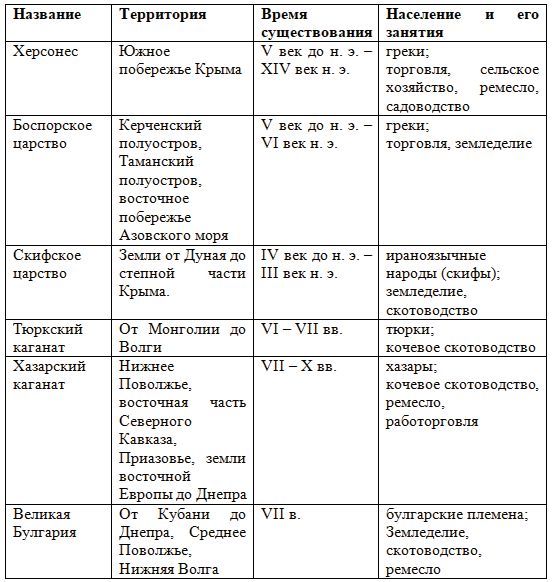 | Название | Территория | Время существования | Население и его занятия |
|---|---|---|---|
| Херсонес | Южное побережье Крыма | V век до н. э. – XIV век н. э. | греки; торговля, сельское хозяйство, ремесло, садоводство |
| Боспорское царство | Керченский полуостров, Таманский полуостров, восточное побережье Азовского моря | V век до н. э. – VI век н. э. | греки; торговля, земледелие |
| Скифское царство | Земли от Дуная до степной части Крыма. | IV век до н. э. – III век н. э. | ираноязычные народы (скифы); земледелие, скотоводство |
| Тюркский каганат | От Монголии до Волги | VI – VII вв. | тюрки; кочевое скотоводство |
| Хазарский каганат | Нижнее Поволжье, восточная часть Северного Кавказа, Приазовье, земли восточной Европы до Днепра | VII – X вв. | хазары; кочевое скотоводство, ремесло, работорговля |
| Великая Булгария | От Кубани до Днепра, Среднее Поволжье, Нижняя Волга | VII в. | булгарские племена; Земледелие, скотоводство, ремесло |